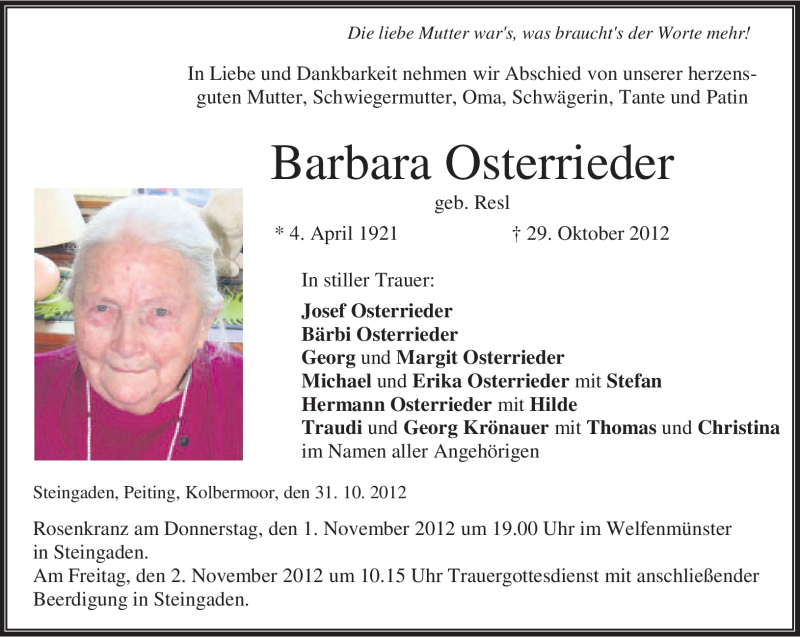 Die liebe Mutter war's, was braucht's der Worte mehr!

In Liebe und Dankbarkeit nehmen wir Abschied von unserer herzensguten Mutter, Schwiegermutter, Oma, Schwägerin, Tante und Patin

Barbara Osterrieder

geb. Resl

* 4. April 1921 † 29. Oktober 2012

In stiller Trauer:

Josef Osterrieder
Bärbi Osterrieder
Georg und Margit Osterrieder
Michael und Erika Osterrieder mit Stefan
Hermann Osterrieder mit Hilde
Traudi und Georg Krönauer mit Thomas und Christina
im Namen aller Angehörigen

Steingaden, Peiting, Kolbermoor, den 31. 10. 2012

Rosenkranz am Donnerstag, den 1. November 2012 um 19.00 Uhr im Welfenmünster in Steingaden.
Am Freitag, den 2. November 2012 um 10.15 Uhr Trauergottesdienst mit anschließender Beerdigung in Steingaden.